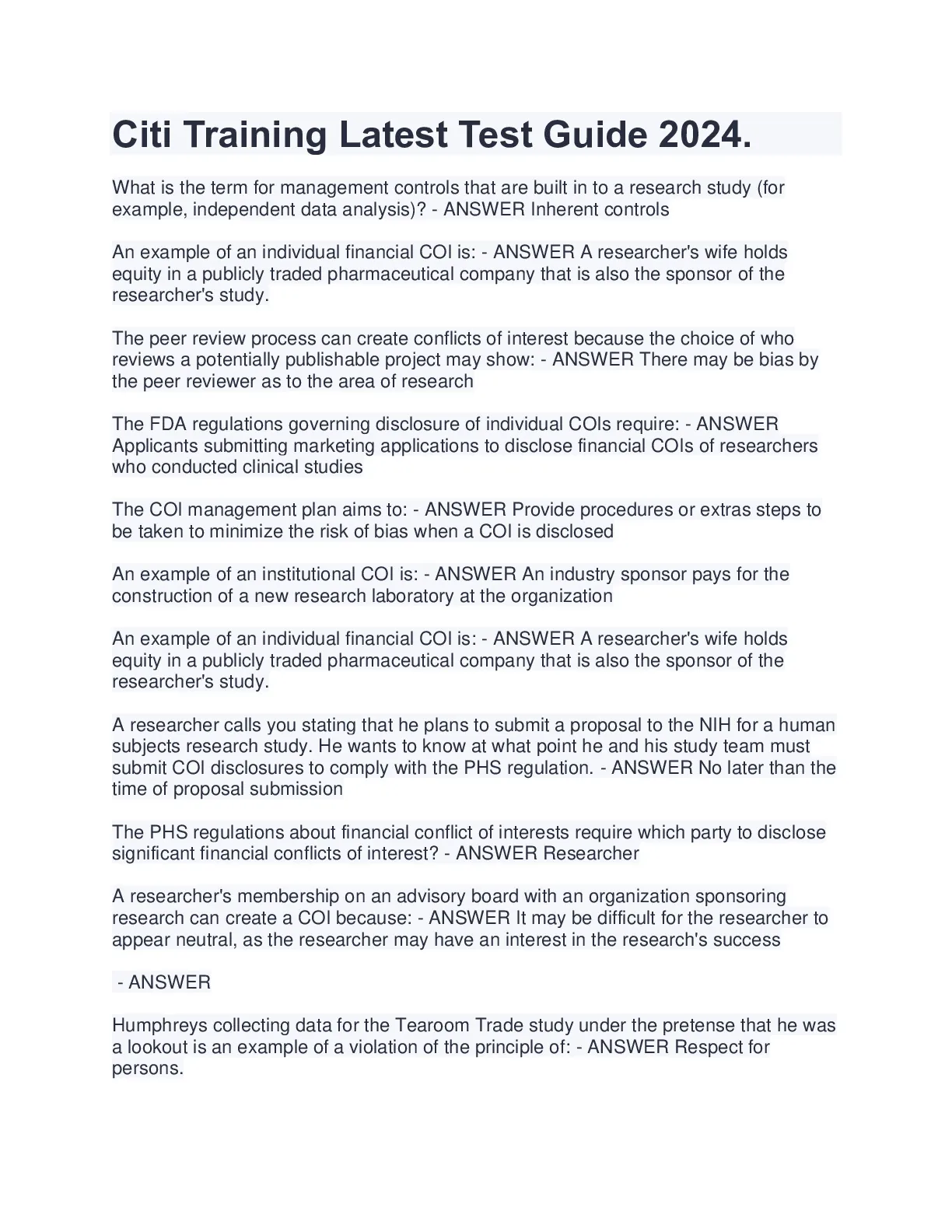 Citi Training Latest Test Guide 2024.

What is the term for management controls that are built in to a research study (for example, independent data analysis)? - ANSWER Inherent controls

An example of an individual financial COI is: - ANSWER A researcher's wife holds equity in a publicly traded pharmaceutical company that is also the sponsor of the researcher's study.

The peer review process can create conflicts of interest because the choice of who reviews a potentially publishable project may show: - ANSWER There may be bias by the peer reviewer as to the area of research

The FDA regulations governing disclosure of individual COIs require: - ANSWER Applicants submitting marketing applications to disclose financial COIs of researchers who conducted clinical studies

The COI management plan aims to: - ANSWER Provide procedures or extras steps to be taken to minimize the risk of bias when a COI is disclosed

An example of an institutional COI is: - ANSWER An industry sponsor pays for the construction of a new research laboratory at the organization

An example of an individual financial COI is: - ANSWER A researcher's wife holds equity in a publicly traded pharmaceutical company that is also the sponsor of the researcher's study.

A researcher calls you stating that he plans to submit a proposal to the NIH for a human subjects research study. He wants to know at what point he and his study team must submit COI disclosures to comply with the PHS regulation. - ANSWER No later than the time of proposal submission

The PHS regulations about financial conflict of interests require which party to disclose significant financial conflicts of interest? - ANSWER Researcher

A researcher's membership on an advisory board with an organization sponsoring research can create a COI because: - ANSWER It may be difficult for the researcher to appear neutral, as the researcher may have an interest in the research's success

- ANSWER

Humphreys collecting data for the Tearoom Trade study under the pretense that he was a lookout is an example of a violation of the principle of: - ANSWER Respect for persons.